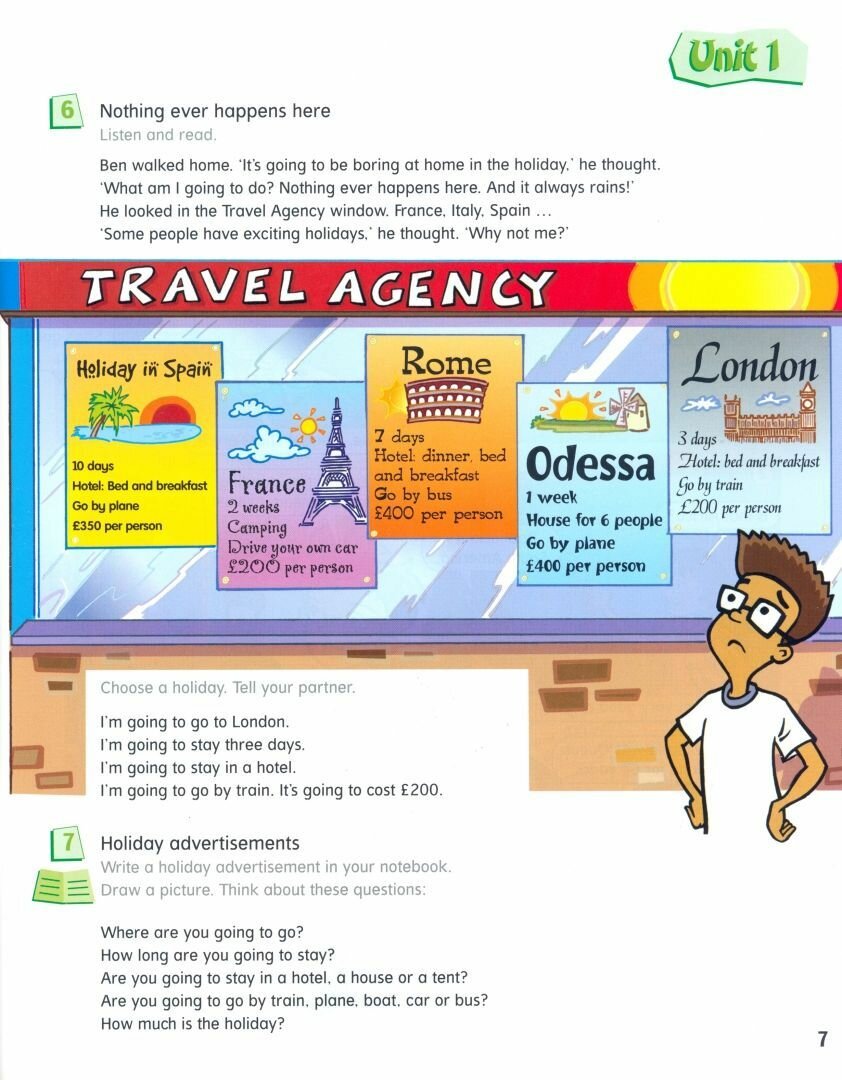 Unit 1

6 Nothing ever happens here
Listen and read.

Ben walked home. 'It's going to be boring at home in the holiday,' he thought. 'What am I going to do? Nothing ever happens here. And it always rains!' He looked in the Travel Agency window. France, Italy, Spain …
'Some people have exciting holidays,' he thought. 'Why not me?'

TRAVEL AGENCY

Holiday in Spain
10 days
Hotel: Bed and breakfast
Go by plane
£350 per person

France
2 weeks
Camping
Drive your own car
£200 per person

Rome
7 days
Hotel: dinner, bed and breakfast
Go by bus
£400 per person

Odessa
1 week
House for 6 people
Go by plane
£400 per person

London
3 days
Hotel: bed and breakfast
Go by train
£200 per person

Choose a holiday. Tell your partner.

I'm going to go to London.
I'm going to stay three days.
I'm going to stay in a hotel.
I'm going to go by train. It's going to cost £200.

7 Holiday advertisements
Write a holiday advertisement in your notebook.
Draw a picture. Think about these questions:

Where are you going to go?
How long are you going to stay?
Are you going to stay in a hotel, a house or a tent?
Are you going to go by train, plane, boat, car or bus?
How much is the holiday?

7